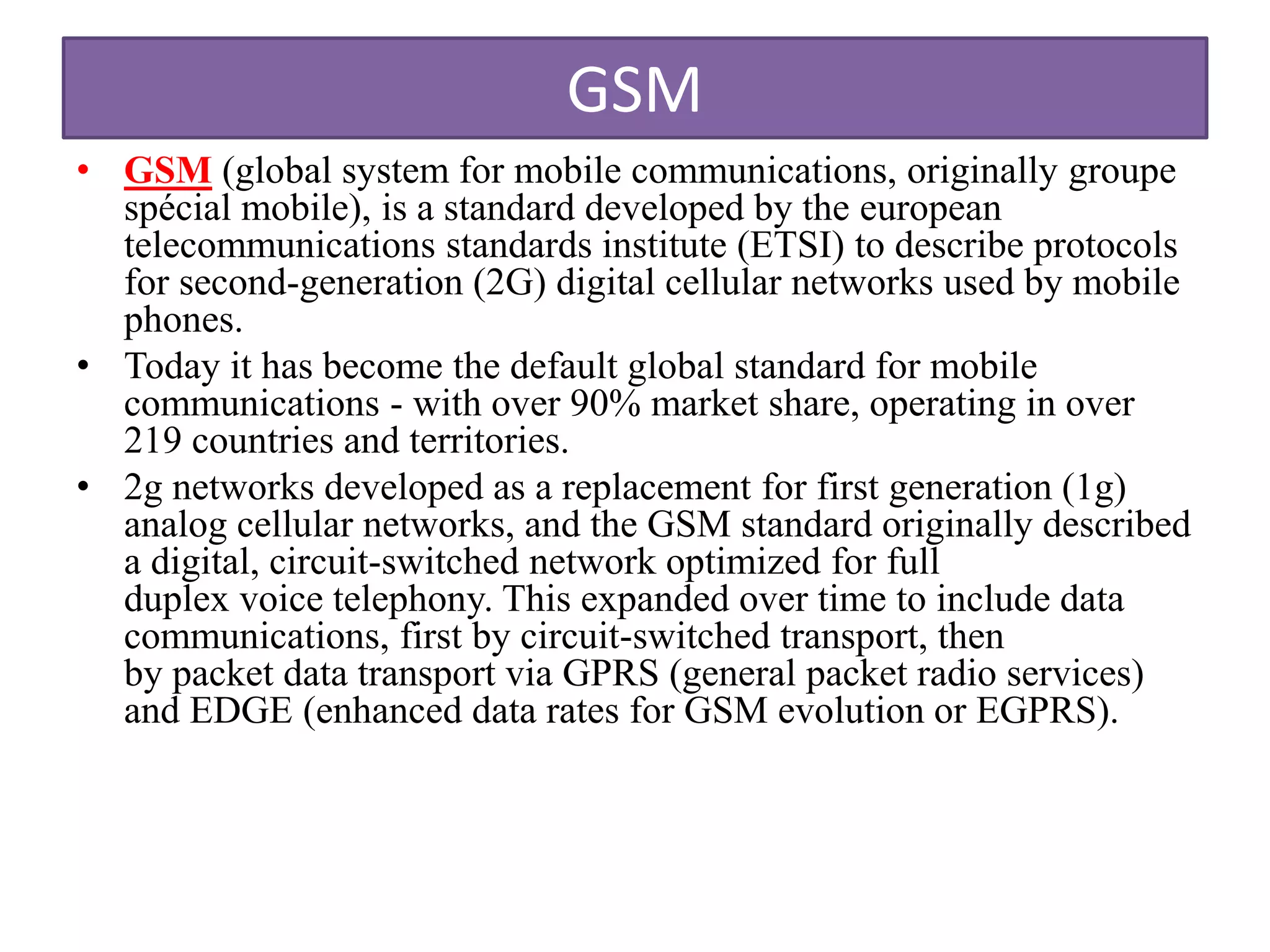 GSM

• GSM (global system for mobile communications, originally groupe spécial mobile), is a standard developed by the european telecommunications standards institute (ETSI) to describe protocols for second-generation (2G) digital cellular networks used by mobile phones.
• Today it has become the default global standard for mobile communications - with over 90% market share, operating in over 219 countries and territories.
• 2g networks developed as a replacement for first generation (1g) analog cellular networks, and the GSM standard originally described a digital, circuit-switched network optimized for full duplex voice telephony. This expanded over time to include data communications, first by circuit-switched transport, then by packet data transport via GPRS (general packet radio services) and EDGE (enhanced data rates for GSM evolution or EGPRS).